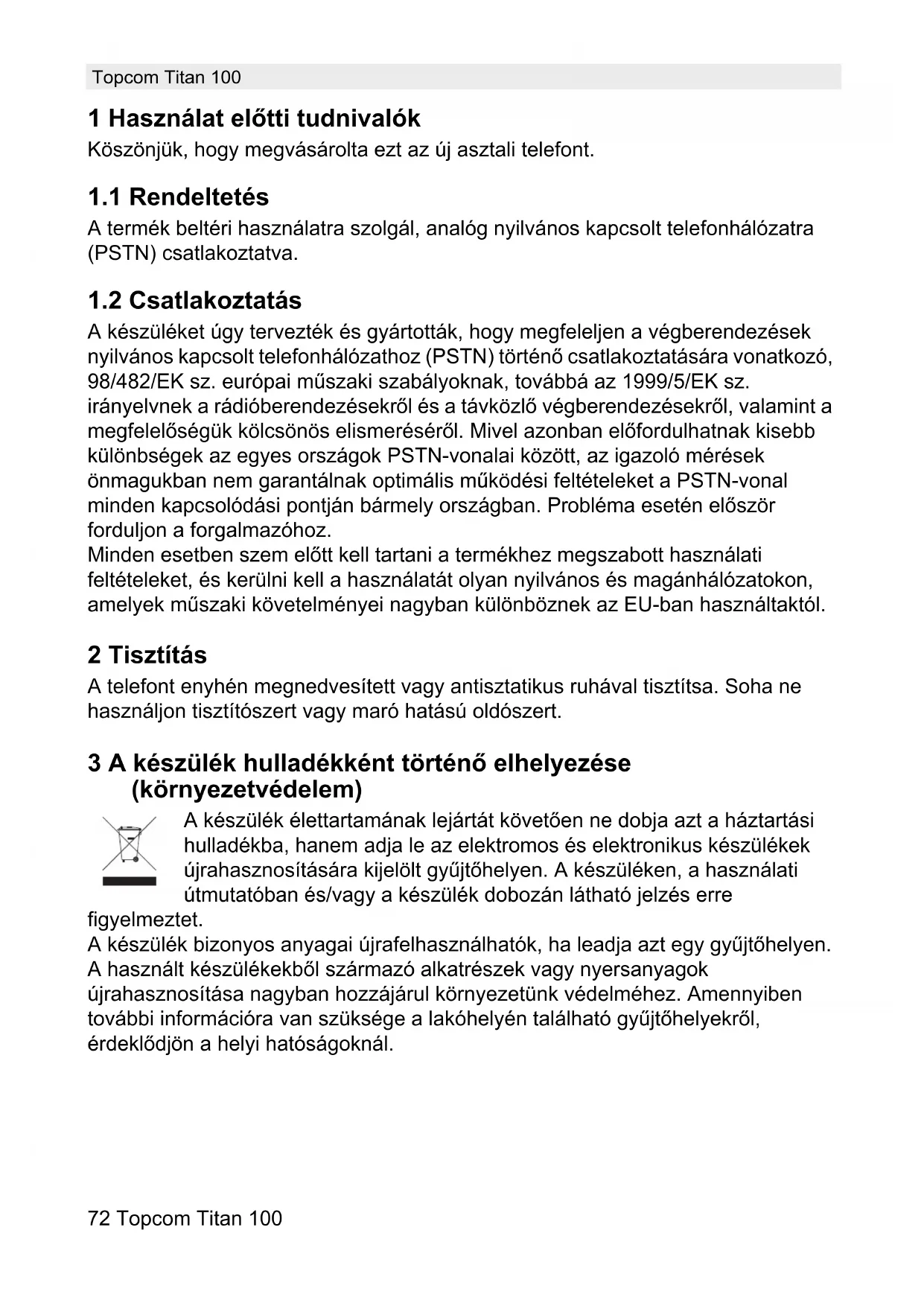 Topcom Titan 100

1 Használat előtti tudnivalók
Köszönjük, hogy megvásárolta ezt az új asztali telefont.

1.1 Rendeltetés
A termék beltéri használatra szolgál, analóg nyilvános kapcsolt telefonhálózatra (PSTN) csatlakoztatva.

1.2 Csatlakoztatás
A készüléket úgy tervezték és gyártották, hogy megfeleljen a végberendezések nyilvános kapcsolt telefonhálózathoz (PSTN) történő csatlakoztatására vonatkozó, 98/482/EK sz. európai műszaki szabályoknak, továbbá az 1999/5/EK sz. irányelvnek a rádióberendezésekről és a távközlő végberendezésekről, valamint a megfelelőségük kölcsönös elismeréséről. Mivel azonban előfordulhatnak kisebb különbségek az egyes országok PSTN-vonalai között, az igazoló mérések önmagukban nem garantálnak optimális működési feltételeket a PSTN-vonal minden kapcsolódási pontján bármely országban. Probléma esetén először forduljon a forgalmazóhoz.
Minden esetben szem előtt kell tartani a termékhez megszabott használati feltételeket, és kerülni kell a használatát olyan nyilvános és magánhálózatokon, amelyek műszaki követelményei nagyban különböznek az EU-ban használtaktól.

2 Tisztítás
A telefont enyhén megnedvesített vagy antisztatikus ruhával tisztítsa. Soha ne használjon tisztítószert vagy maró hatású oldószert.

3 A készülék hulladékként történő elhelyezése (környezetvédelem)
A készülék élettartamának lejártát követően ne dobja azt a háztartási hulladékba, hanem adja le az elektromos és elektronikus készülékek újrahasznosítására kijelölt gyűjtőhelyen. A készüléken, a használati útmutatóban és/vagy a készülék dobozán látható jelzés erre figyelmeztet.
A készülék bizonyos anyagai újrafelhasználhatók, ha leadja azt egy gyűjtőhelyen. A használt készülékekből származó alkatrészek vagy nyersanyagok újrahasznosítása nagyban hozzájárul környezetünk védelméhez. Amennyiben további információra van szüksége a lakóhelyén található gyűjtőhelyekről, érdeklődjön a helyi hatóságoknál.

72 Topcom Titan 100